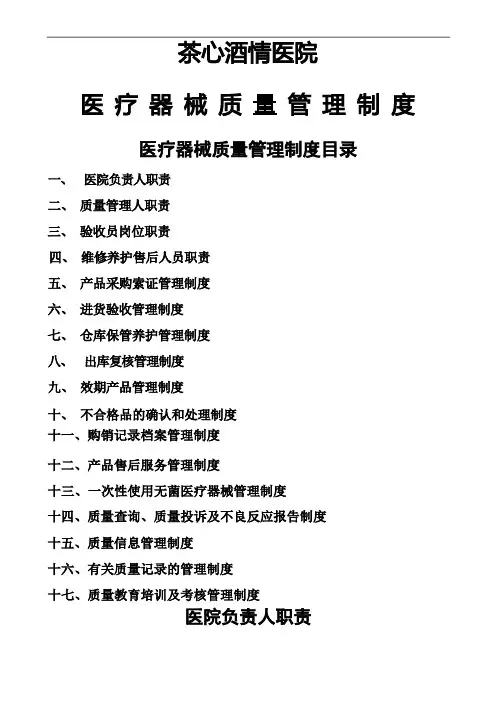 茶心酒情医院

医 疗 器 械 质 量 管 理 制 度

医疗器械质量管理制度目录

一、 医院负责人职责
二、 质量管理人职责
三、 验收员岗位职责
四、 维修养护售后人员职责
五、 产品采购索证管理制度
六、 进货验收管理制度
七、 仓库保管养护管理制度
八、 出库复核管理制度
九、 效期产品管理制度
十、 不合格品的确认和处理制度
十一、购销记录档案管理制度
十二、产品售后服务管理制度
十三、一次性使用无菌医疗器械管理制度
十四、质量查询、质量投诉及不良反应报告制度
十五、质量信息管理制度
十六、有关质量记录的管理制度
十七、质量教育培训及考核管理制度

医院负责人职责